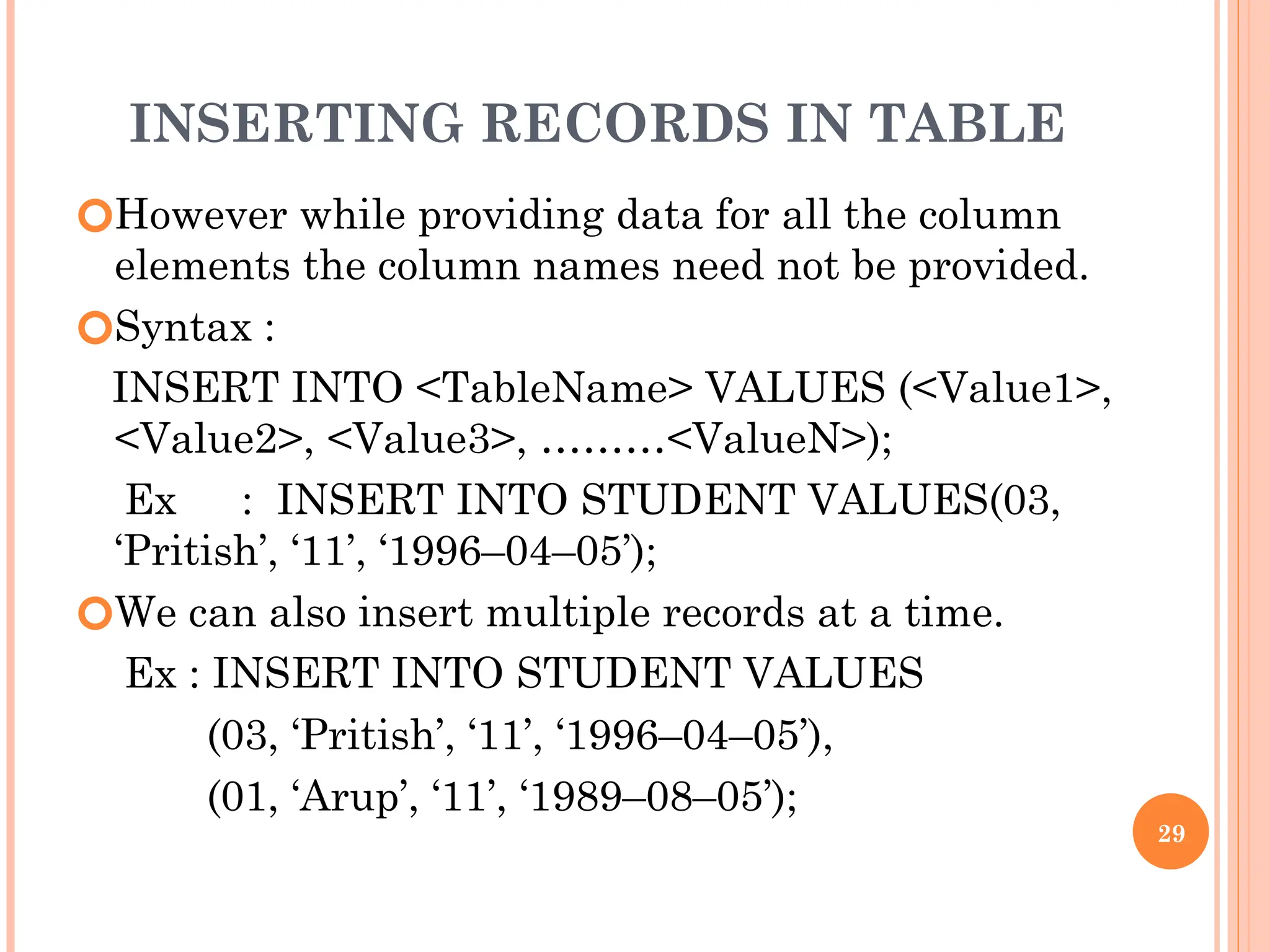 INSERTING RECORDS IN TABLE

• However while providing data for all the column elements the column names need not be provided.

• Syntax :

INSERT INTO <TableName> VALUES (<Value1>, <Value2>, <Value3>, .........<ValueN>);

Ex : INSERT INTO STUDENT VALUES(03, 'Pritish', '11', '1996–04–05');

• We can also insert multiple records at a time.

Ex : INSERT INTO STUDENT VALUES

(03, 'Pritish', '11', '1996–04–05'),

(01, 'Arup', '11', '1989–08–05');

29